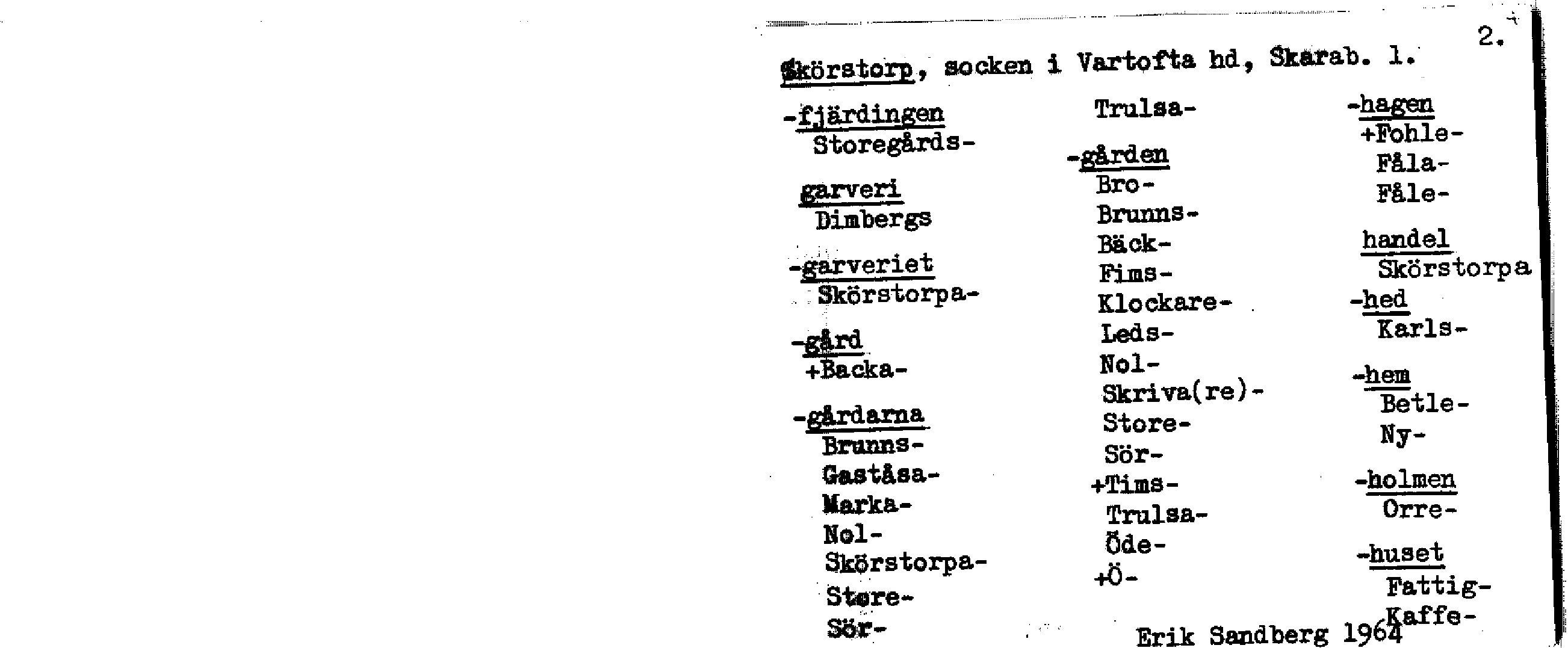 2.

Skörstorp, socken i Vartofta hd, Skarab. l.

-fjärdingen
Storegårds-

garveri
Dimbergs

-garveriet
Skörstorpa-

-gård
+Backa-

-gårdarna
Brunns-
Gaståsa-
Marka-
Nol-
Skörstorpa-
Store-
Sör-

Trulsa-

-gården
Bro-
Brunns-
Bäck-
Fims-
Klockare-
Leds-
Nol-
Skriva(re)-
Store-
Sör-
+Tims-
Trulsa-
Öde-
+Ö-

-hagen
+Fohle-
Fåla-
Fåle-

handel
Skörstorpa

-hed
Karls-

-hem
Betle-
Ny-

-holmen
Orre-

-huset
Fattig-
Kaffe-

Erik Sandberg 1964